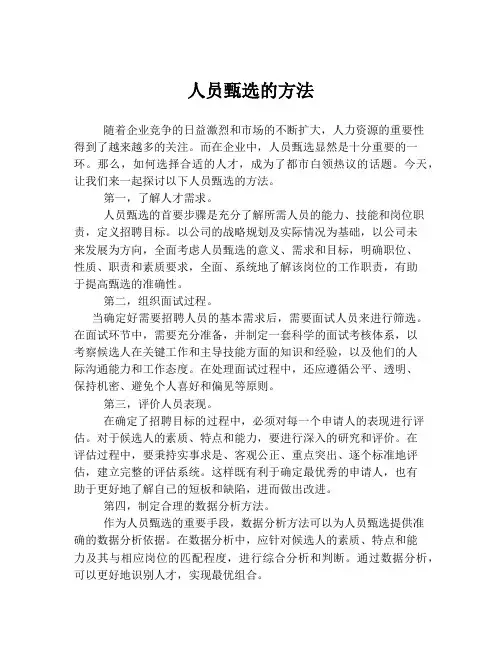 人员甄选的方法

随着企业竞争的日益激烈和市场的不断扩大，人力资源的重要性得到了越来越多的关注。而在企业中，人员甄选显然是十分重要的一环。那么，如何选择合适的人才，成为了都市白领热议的话题。今天，让我们来一起探讨以下人员甄选的方法。

第一，了解人才需求。

人员甄选的首要步骤是充分了解所需人员的能力、技能和岗位职责，定义招聘目标。以公司的战略规划及实际情况为基础，以公司未来发展为方向，全面考虑人员甄选的意义、需求和目标，明确职位、性质、职责和素质要求，全面、系统地了解该岗位的工作职责，有助于提高甄选的准确性。

第二，组织面试过程。

当确定好需要招聘人员的基本需求后，需要面试人员来进行筛选。在面试环节中，需要充分准备，并制定一套科学的面试考核体系，以考察候选人在关键工作和主导技能方面的知识和经验，以及他们的人际沟通能力和工作态度。在处理面试过程中，还应遵循公平、透明、保持机密、避免个人喜好和偏见等原则。

第三，评价人员表现。

在确定了招聘目标的过程中，必须对每一个申请人的表现进行评估。对于候选人的素质、特点和能力，要进行深入的研究和评价。在评估过程中，要秉持实事求是、客观公正、重点突出、逐个标准地评估，建立完整的评估系统。这样既有利于确定最优秀的申请人，也有助于更好地了解自己的短板和缺陷，进而做出改进。

第四，制定合理的数据分析方法。

作为人员甄选的重要手段，数据分析方法可以为人员甄选提供准确的数据分析依据。在数据分析中，应针对候选人的素质、特点和能力及其与相应岗位的匹配程度，进行综合分析和判断。通过数据分析，可以更好地识别人才，实现最优组合。